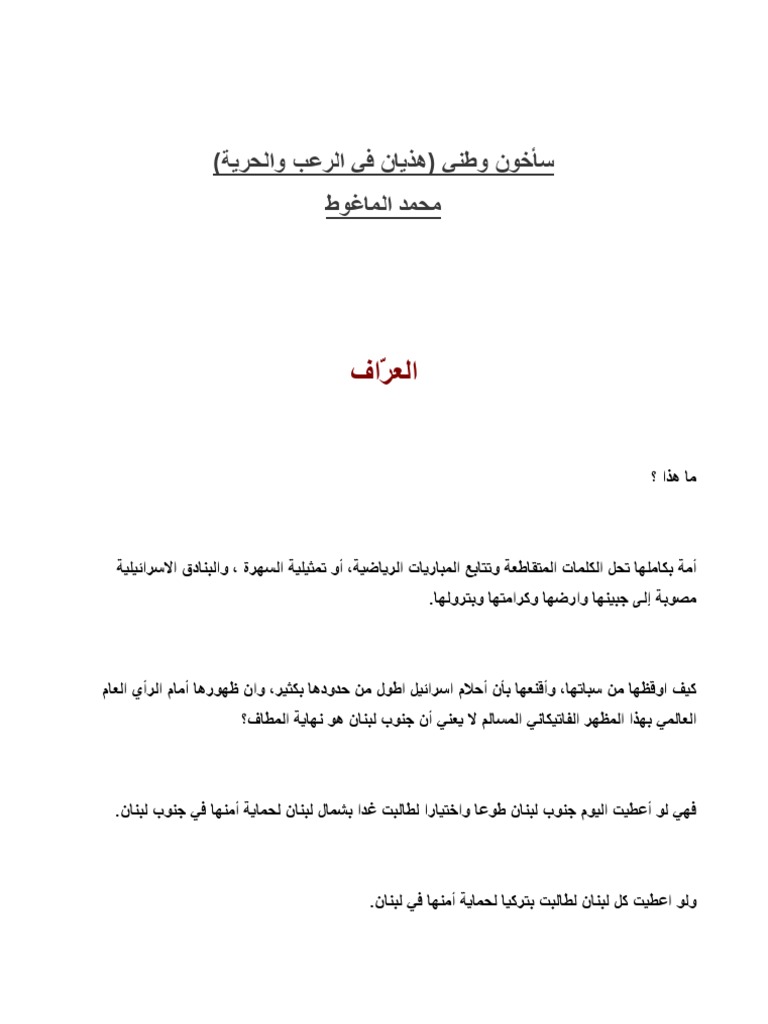 سأخون وطنى (هذيان فى الرعب والحرية)
محمد الماغوط

العرّاف

ما هذا ؟

أمة بكاملها تحل الكلمات المتقاطعة وتتابع المباريات الرياضية، أو تمثيلية السهرة ، والبنادق الاسرائيلية مصوبة إلى جبينها وارضها وكرامتها وبترولها.

كيف اوقظها من سباتها، وأقنعها بأن أحلام اسرائيل اطول من حدودها بكثير، وان ظهورها أمام الرأي العام العالمي بهذا المظهر الفاتيكاني المسالم لا يعني أن جنوب لبنان هو نهاية المطاف؟

فهي لو أعطيت اليوم جنوب لبنان طوعا واختيارا لطالبت غدا بشمال لبنان لحماية أمنها في جنوب لبنان.

ولو اعطيت كل لبنان لطالبت بتركيا لحماية أمنها في لبنان.